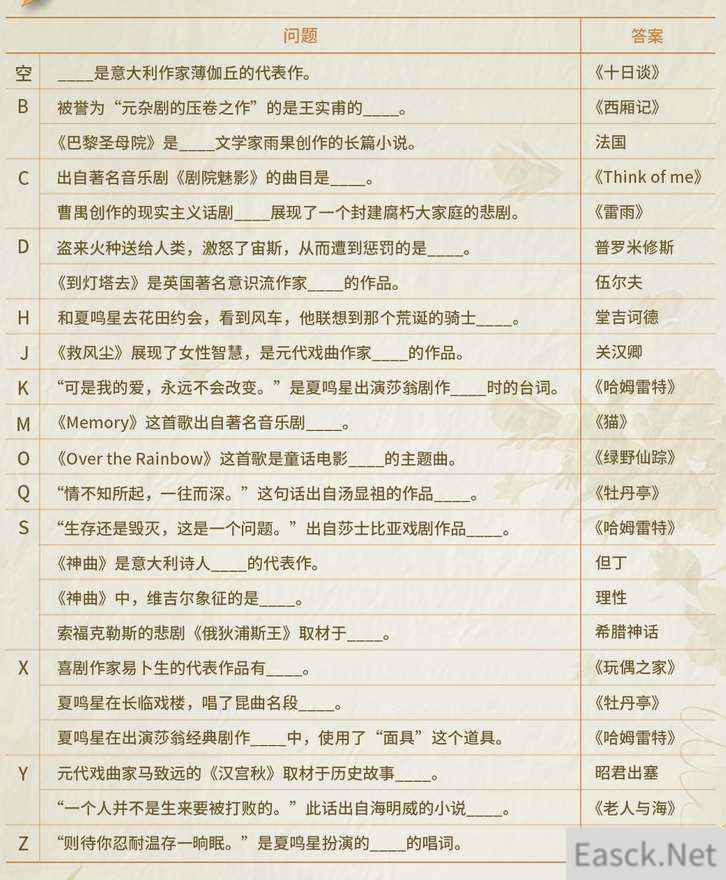 |  | 问题 | 答案 |
|---|---|---|
| 空 | ____是意大利作家薄伽丘的代表作。 | 《十日谈》 |
| B | 被誉为“元杂剧的压卷之作”的是王实甫的____。 | 《西厢记》 |
|  | 《巴黎圣母院》是____文学家雨果创作的长篇小说。 | 法国 |
| C | 出自著名音乐剧《剧院魅影》的曲目是____。 | 《Think of me》 |
|  | 曹禺创作的现实主义话剧____展现了一个封建腐朽大家庭的悲剧。 | 《雷雨》 |
| D | 盗来火种送给人类，激怒了宙斯，从而遭到惩罚的是____。 | 普罗米修斯 |
|  | 《到灯塔去》是英国著名意识流作家____的作品。 | 伍尔夫 |
| H | 和夏鸣星去花田约会，看到风车，他联想到那个荒诞的骑士____。 | 堂吉诃德 |
| J | 《救风尘》展现了女性智慧，是元代戏曲作家____的作品。 | 关汉卿 |
| K | “可是我的爱，永远不会改变。”是夏鸣星出演莎翁剧作____时的台词。 | 《哈姆雷特》 |
| M | 《Memory》这首歌出自著名音乐剧____。 | 《猫》 |
| O | 《Over the Rainbow》这首歌是童话电影____的主题曲。 | 《绿野仙踪》 |
| Q | “情不知所起，一往而深。”这句话出自汤显祖的作品____。 | 《牡丹亭》 |
| S | “生存还是毁灭，这是一个问题。”出自莎士比亚戏剧作品____。 | 《哈姆雷特》 |
|  | 《神曲》是意大利诗人____的代表作。 | 但丁 |
|  | 《神曲》中，维吉尔象征的是____。 | 理性 |
|  | 索福克勒斯的悲剧《俄狄浦斯王》取材于____。 | 希腊神话 |
| X | 喜剧作家易卜生的代表作品有____。 | 《玩偶之家》 |
|  | 夏鸣星在长临戏楼，唱了昆曲名段____。 | 《牡丹亭》 |
|  | 夏鸣星在出演莎翁经典剧作____中，使用了“面具”这个道具。 | 《哈姆雷特》 |
| Y | 元代戏曲家马致远的《汉宫秋》取材于历史故事____。 | 昭君出塞 |
|  | “一个人并不是生来要被打败的。”此话出自海明威的小说____。 | 《老人与海》 |
| Z | “则待你忍耐温存一晌眠。”是夏鸣星扮演的____的唱词。 |  |

Easck.Net